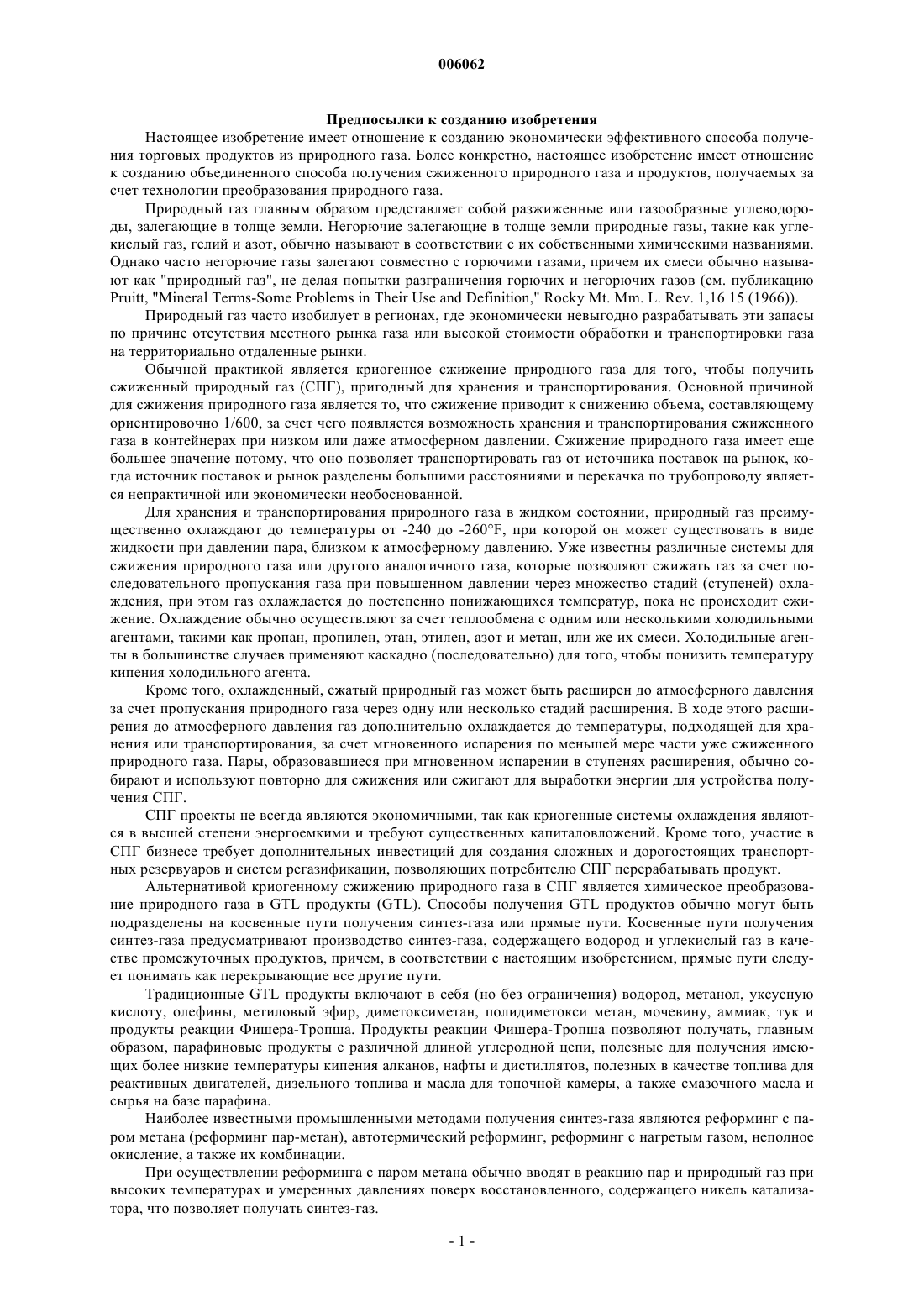 006062

Предпосылки к созданию изобретения

Настоящее изобретение имеет отношение к созданию экономически эффективного способа получения торговых продуктов из природного газа. Более конкретно, настоящее изобретение имеет отношение к созданию объединенного способа получения сжиженного природного газа и продуктов, получаемых за счет технологии преобразования природного газа.

Природный газ главным образом представляет собой разжиженные или газообразные углеводороды, залегающие в толще земли. Негорючие залегающие в толще земли природные газы, такие как углекислый газ, гелий и азот, обычно называют в соответствии с их собственными химическими названиями. Однако часто негорючие газы залегают совместно с горючими газами, причем их смеси обычно называют как "природный газ", не делая попытки разграничения горючих и негорючих газов (см. публикацию Pruitt, "Mineral Terms-Some Problems in Their Use and Definition," Rocky Mt. Mm. L. Rev. 1,16 15 (1966)).

Природный газ часто изобилует в регионах, где экономически невыгодно разрабатывать эти запасы по причине отсутствия местного рынка газа или высокой стоимости обработки и транспортировки газа на территориально отдаленные рынки.

Обычной практикой является криогенное сжижение природного газа для того, чтобы получить сжиженный природный газ (СПГ), пригодный для хранения и транспортирования. Основной причиной для сжижения природного газа является то, что сжижение приводит к снижению объема, составляющему ориентировочно 1/600, за счет чего появляется возможность хранения и транспортирования сжиженного газа в контейнерах при низком или даже атмосферном давлении. Сжижение природного газа имеет еще большее значение потому, что оно позволяет транспортировать газ от источника поставок на рынок, когда источник поставок и рынок разделены большими расстояниями и перекачка по трубопроводу является непрактичной или экономически необоснованной.

Для хранения и транспортирования природного газа в жидком состоянии, природный газ преимущественно охлаждают до температуры от -240 до -260°F, при которой он может существовать в виде жидкости при давлении пара, близком к атмосферному давлению. Уже известны различные системы для сжижения природного газа или другого аналогичного газа, которые позволяют сжижать газ за счет последовательного пропускания газа при повышенном давлении через множество стадий (ступеней) охлаждения, при этом газ охлаждается до постепенно понижающихся температур, пока не происходит сжижение. Охлаждение обычно осуществляют за счет теплообмена с одним или несколькими холодильными агентами, такими как пропан, пропилен, этан, этилен, азот и метан, или же их смеси. Холодильные агенты в большинстве случаев применяют каскадно (последовательно) для того, чтобы понизить температуру кипения холодильного агента.

Кроме того, охлажденный, сжатый природный газ может быть расширен до атмосферного давления за счет пропускания природного газа через одну или несколько стадий расширения. В ходе этого расширения до атмосферного давления газ дополнительно охлаждается до температуры, подходящей для хранения или транспортирования, за счет мгновенного испарения по меньшей мере части уже сжиженного природного газа. Пары, образовавшиеся при мгновенном испарении в ступенях расширения, обычно собирают и используют повторно для сжижения или сжигают для выработки энергии для устройства получения СПГ.

СПГ проекты не всегда являются экономичными, так как криогенные системы охлаждения являются в высшей степени энергоемкими и требуют существенных капиталовложений. Кроме того, участие в СПГ бизнесе требует дополнительных инвестиций для создания сложных и дорогостоящих транспортных резервуаров и систем регазификации, позволяющих потребителю СПГ перерабатывать продукт.

Альтернативой криогенному сжижению природного газа в СПГ является химическое преобразование природного газа в GTL продукты (GTL). Способы получения GTL продуктов обычно могут быть подразделены на косвенные пути получения синтез-газа или прямые пути. Косвенные пути получения синтез-газа предусматривают производство синтез-газа, содержащего водород и углекислый газ в качестве промежуточных продуктов, причем, в соответствии с настоящим изобретением, прямые пути следует понимать как перекрывающие все другие пути.

Традиционные GTL продукты включают в себя (но без ограничения) водород, метанол, уксусную кислоту, олефины, метиловый эфир, диметоксиметан, полидиметокси метан, мочевину, аммиак, тук и продукты реакции Фишера-Тропша. Продукты реакции Фишера-Тропша позволяют получать, главным образом, парафиновые продукты с различной длиной углеродной цепи, полезные для получения имеющих более низкие температуры кипения алканов, нафты и дистиллятов, полезных в качестве топлива для реактивных двигателей, дизельного топлива и масла для топочной камеры, а также смазочного масла и сырья на базе парафина.

Наиболее известными промышленными методами получения синтез-газа являются реформинг с паром метана (реформинг пар-метан), автотермический реформинг, реформинг с нагретым газом, неполное окисление, а также их комбинации.

При осуществлении реформинга с паром метана обычно вводят в реакцию пар и природный газ при высоких температурах и умеренных давлениях поверх восстановленного, содержащего никель катализатора, что позволяет получать синтез-газ.

- 1 -